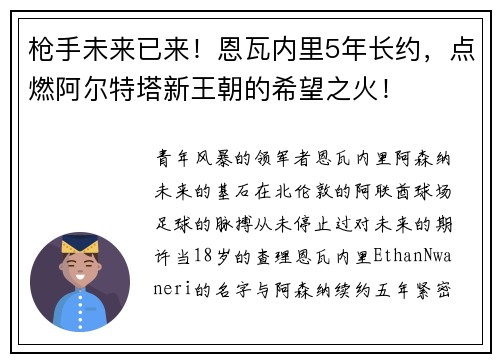 枪手未来已来！恩瓦内里5年长约，点燃阿尔特塔新王朝的希望之火！

青年风暴的领军者恩瓦内里阿森纳未来的基石在北伦敦的阿联酋球场足球的脉搏从未停止过对未来的期许当18岁的查理恩瓦内里EthanNwaneri的名字与阿森纳续约五年紧密